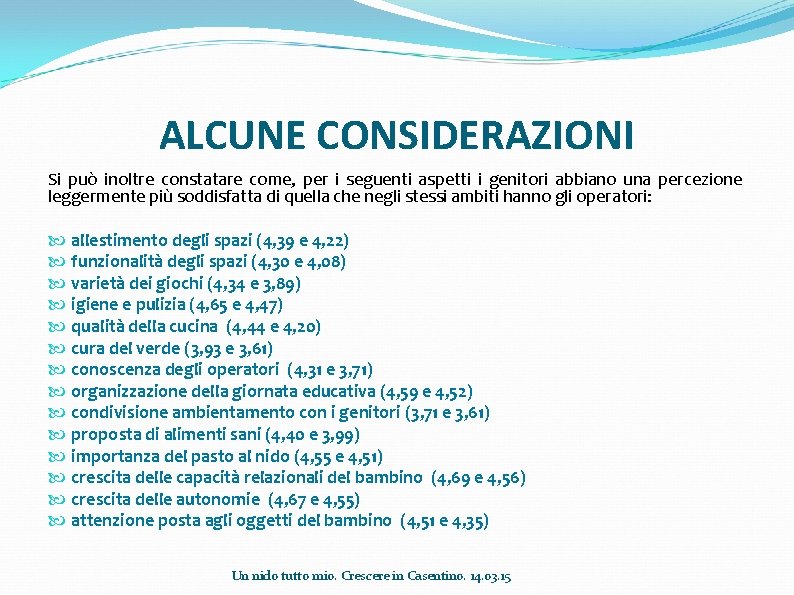 ALCUNE CONSIDERAZIONI

Si può inoltre constatare come, per i seguenti aspetti i genitori abbiano una percezione leggermente più soddisfatta di quella che negli stessi ambiti hanno gli operatori:

allestimento degli spazi (4,39 e 4,22)
funzionalità degli spazi (4,30 e 4,08)
varietà dei giochi (4,34 e 3,89)
igiene e pulizia (4,65 e 4,47)
qualità della cucina (4,44 e 4,20)
cura del verde (3,93 e 3,61)
conoscenza degli operatori (4,31 e 3,71)
organizzazione della giornata educativa (4,59 e 4,52)
condivisione ambientamento con i genitori (3,71 e 3,61)
proposta di alimenti sani (4,40 e 3,99)
importanza del pasto al nido (4,55 e 4,51)
crescita delle capacità relazionali del bambino (4,69 e 4,56)
crescita delle autonomie (4,67 e 4,55)
attenzione posta agli oggetti del bambino (4,51 e 4,35)

Un nido tutto mio. Crescere in Casentino. 14.03.15